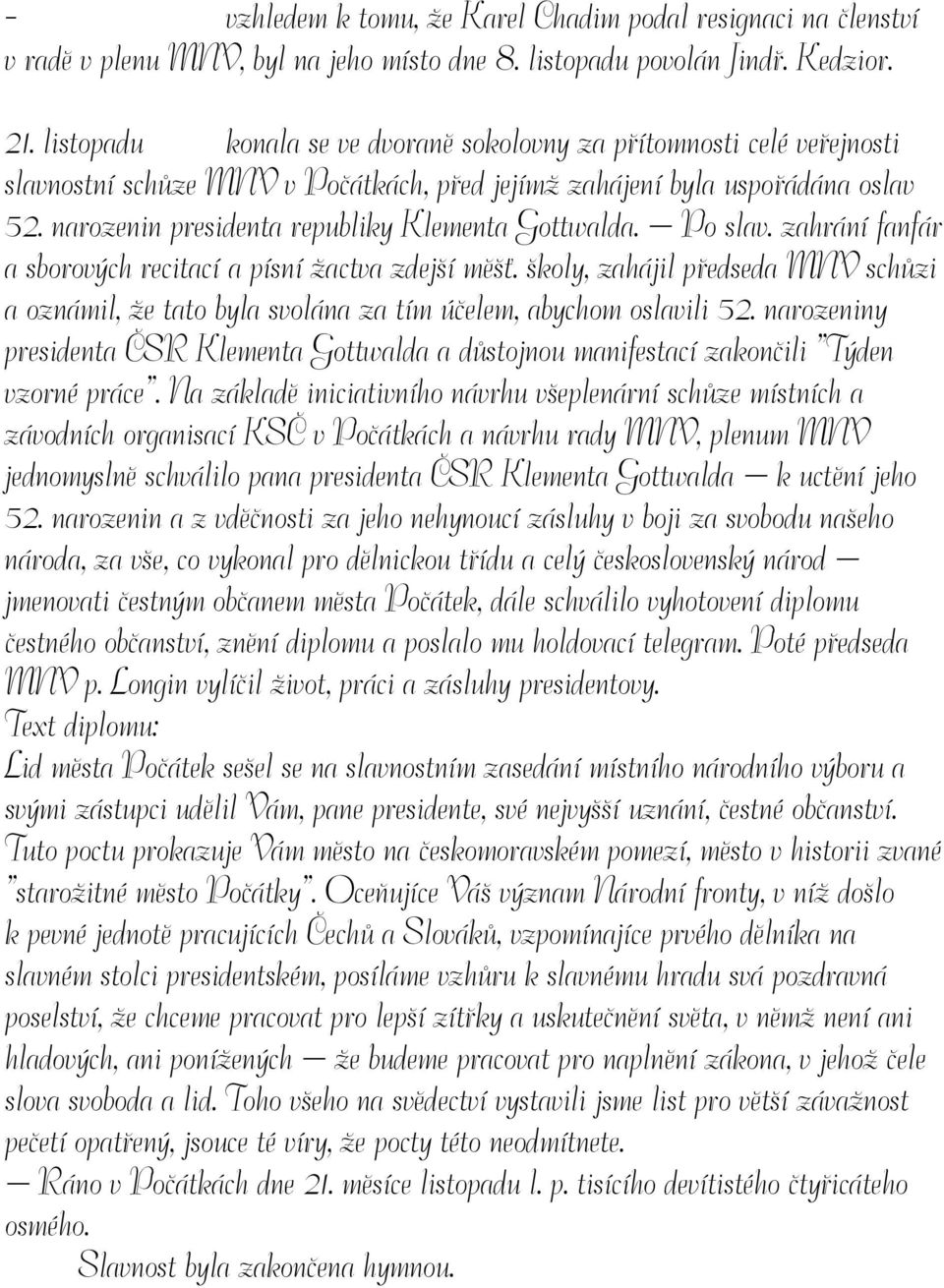 - vzhledem k tomu, že Karel Chadim podal resignaci na členství v radě v plenu MNV, byl na jeho místo dne 8. listopadu povolán Jindř. Kedzior.

21. listopadu konala se ve dvoraně sokolovny za přítomnosti celé veřejnosti slavnostní schůze MNV v Počátkách, před jejímž zahájení byla uspořádána oslav 52. narozenin presidenta republiky Klementa Gottwalda. — Po slav. zahrání fanfár a sborových recitací a písní žactva zdejší měšť. školy, zahájil předseda MNV schůzi a oznámil, že tato byla svolána za tím účelem, abychom oslavili 52. narozeniny presidenta ČSR Klementa Gottwalda a důstojnou manifestací zakončili "Týden vzorné práce". Na základě iniciativního návrhu všeplenární schůze místních a závodních organisací KSČ v Počátkách a návrhu rady MNV, plenum MNV jednomyslně schválilo pana presidenta ČSR Klementa Gottwalda — k uctění jeho 52. narozenin a z vděčnosti za jeho nehynoucí zásluhy v boji za svobodu našeho národa, za vše, co vykonal pro dělnickou třídu a celý československý národ — jmenovati čestným občanem města Počátek, dále schválilo vyhotovení diplomu čestného občanství, znění diplomu a poslalo mu holdovací telegram. Poté předseda MNV p. Longin vylíčil život, práci a zásluhy presidentovy.
Text diplomu:
Lid města Počátek sešel se na slavnostním zasedání místního národního výboru a svými zástupci udělil Vám, pane presidente, své nejvyšší uznání, čestné občanství. Tuto poctu prokazuje Vám město na českomoravském pomezí, město v historii zvané "starožitné město Počátky". Oceňujíce Váš význam Národní fronty, v níž došlo k pevné jednotě pracujících Čechů a Slováků, vzpomínajíce prvého dělníka na slavném stolci presidentském, posíláme vzhůru k slavnému hradu svá pozdravná poselství, že chceme pracovat pro lepší zítřky a uskutečnění světa, v němž není ani hladových, ani ponížených — že budeme pracovat pro naplnění zákona, v jehož čele slova svoboda a lid. Toho všeho na svědectví vystavili jsme list pro větší závažnost pečetí opatřený, jsouce té víry, že pocty této neodmítnete.
— Ráno v Počátkách dne 21. měsíce listopadu l. p. tisícího devítistého čtyřicátého osmého.
Slavnost byla zakončena hymnou.